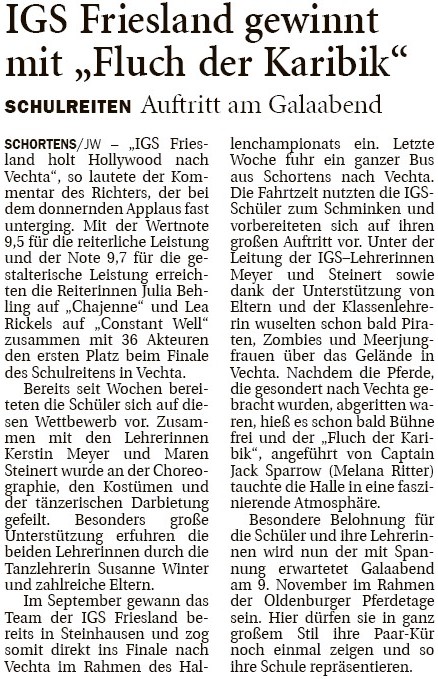 IGS Friesland gewinnt mit „Fluch der Karibik“

SCHULREITEN Auftritt am Galaabend

SCHORTENS/JW – „IGS Friesland holt Hollywood nach Vechta“, so lautete der Kommentar des Richters, der bei dem donnernden Applaus fast unterging. Mit der Wertnote 9,5 für die reiterliche Leistung und der Note 9,7 für die gestalterische Leistung erreichten die Reiterinnen Julia Behling auf „Chajenne“ und Lea Rickels auf „Constant Well“ zusammen mit 36 Akteuren den ersten Platz beim Finale des Schulreitens in Vechta.

Bereits seit Wochen bereiteten die Schüler sich auf diesen Wettbewerb vor. Zusammen mit den Lehrerinnen Kerstin Meyer und Maren Steinert wurde an der Choreographie, den Kostümen und der tänzerischen Darbietung gefeilt. Besonders große Unterstützung erfuhren die beiden Lehrerinnen durch die Tanzlehrerin Susanne Winter und zahlreiche Eltern.

Im September gewann das Team der IGS Friesland bereits in Steinhausen und zog somit direkt ins Finale nach Vechta im Rahmen des Hallenchampionats ein. Letzte Woche fuhr ein ganzer Bus aus Schortens nach Vechta. Die Fahrtzeit nutzten die IGS-Schüler zum Schminken und vorbereiteten sich auf ihren großen Auftritt vor. Unter der Leitung der IGS–Lehrerinnen Meyer und Steinert sowie dank der Unterstützung von Eltern und der Klassenlehrerin wuselten schon bald Piraten, Zombies und Meerjungfrauen über das Gelände in Vechta. Nachdem die Pferde, die gesondert nach Vechta gebracht wurden, abgeritten waren, hieß es schon bald Bühne frei und der „Fluch der Karibik“, angeführt von Captain Jack Sparrow (Melana Ritter) tauchte die Halle in eine faszinierende Atmosphäre.

Besondere Belohnung für die Schüler und ihre Lehrerinnen wird nun der mit Spannung erwartetet Galaabend am 9. November im Rahmen der Oldenburger Pferdetage sein. Hier dürfen sie in ganz großem Stil ihre Paar-Kür noch einmal zeigen und so ihre Schule repräsentieren.